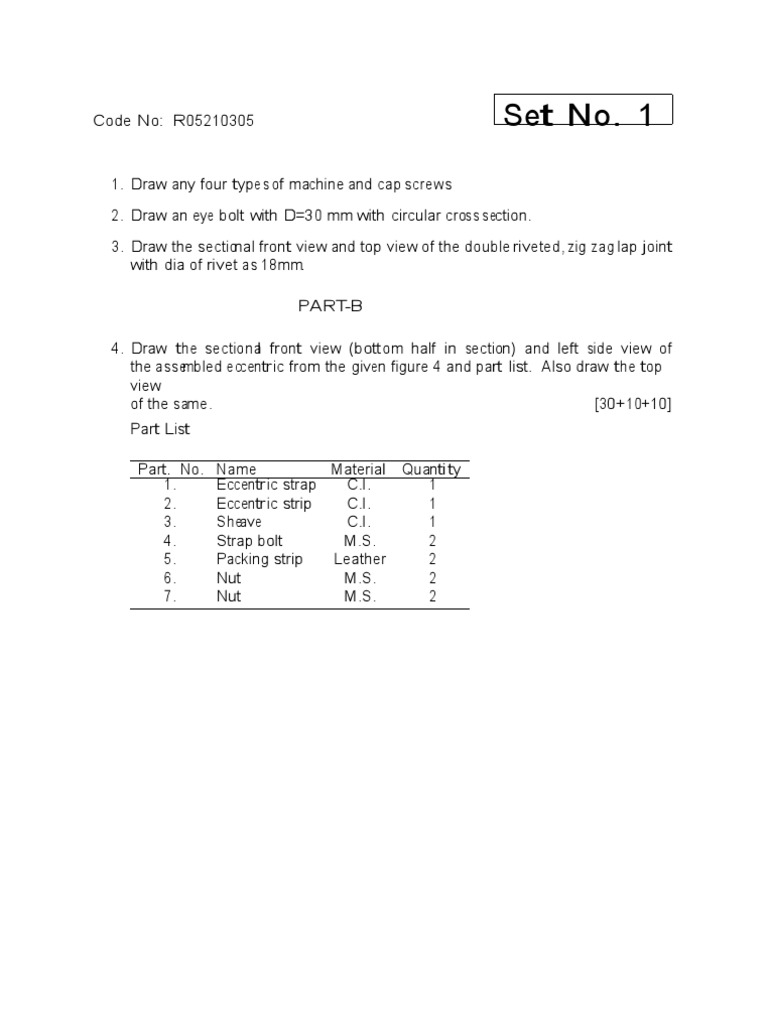 Code No: R05210305

Set No. 1

1. Draw any four types of machine and cap screws

2. Draw an eye bolt with D=30 mm with circular cross section.

3. Draw the sectional front view and top view of the double riveted, zig zag lap joint with dia of rivet as 18mm.

PART-B

4. Draw the sectional front view (bottom half in section) and left side view of the assembled eccentric from the given figure 4 and part list. Also draw the top view
of the same. [30+10+10]

Part List

| Part. No. | Name | Material | Quantity |
|---|---|---|---|
| 1. | Eccentric strap | C.I. | 1 |
| 2. | Eccentric strip | C.I. | 1 |
| 3. | Sheave | C.I. | 1 |
| 4. | Strap bolt | M.S. | 2 |
| 5. | Packing strip | Leather | 2 |
| 6. | Nut | M.S. | 2 |
| 7. | Nut | M.S. | 2 |